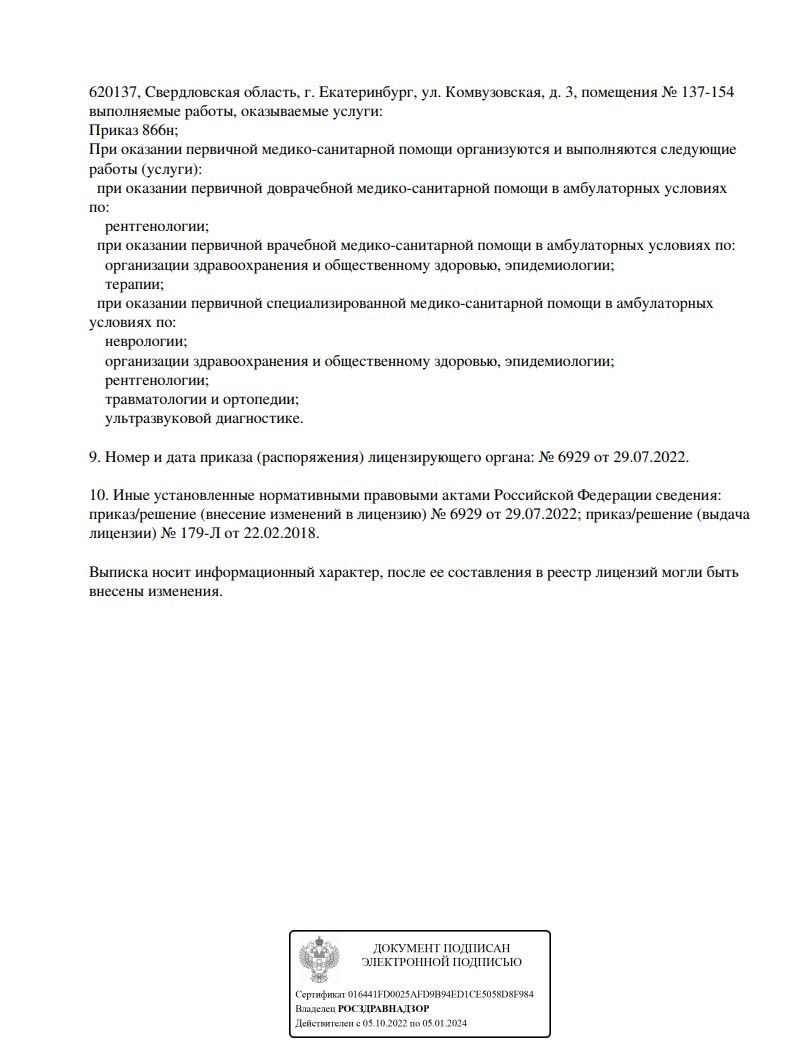 620137, Свердловская область, г. Екатеринбург, ул. Комвузовская, д. 3, помещения № 137-154
выполняемые работы, оказываемые услуги:
Приказ 866н;
При оказании первичной медико-санитарной помощи организуются и выполняются следующие работы (услуги):
при оказании первичной доврачебной медико-санитарной помощи в амбулаторных условиях по:
рентгенологии;
при оказании первичной врачебной медико-санитарной помощи в амбулаторных условиях по:
организации здравоохранения и общественному здоровью, эпидемиологии;
терапии;
при оказании первичной специализированной медико-санитарной помощи в амбулаторных условиях по:
неврологии;
организации здравоохранения и общественному здоровью, эпидемиологии;
рентгенологии;
травматологии и ортопедии;
ультразвуковой диагностике.

9. Номер и дата приказа (распоряжения) лицензирующего органа: № 6929 от 29.07.2022.

10. Иные установленные нормативными правовыми актами Российской Федерации сведения: приказ/решение (внесение изменений в лицензию) № 6929 от 29.07.2022; приказ/решение (выдача лицензии) № 179-Л от 22.02.2018.

Выписка носит информационный характер, после ее составления в реестр лицензий могли быть внесены изменения.

ДОКУМЕНТ ПОДПИСАН
ЭЛЕКТРОННОЙ ПОДПИСЬЮ

Сертификат 016441FD0025AFD9B94ED1CE5058D8F984
Владелец РОСЗДРАВНАДЗОР
Действителен с 05.10.2022 по 05.01.2024